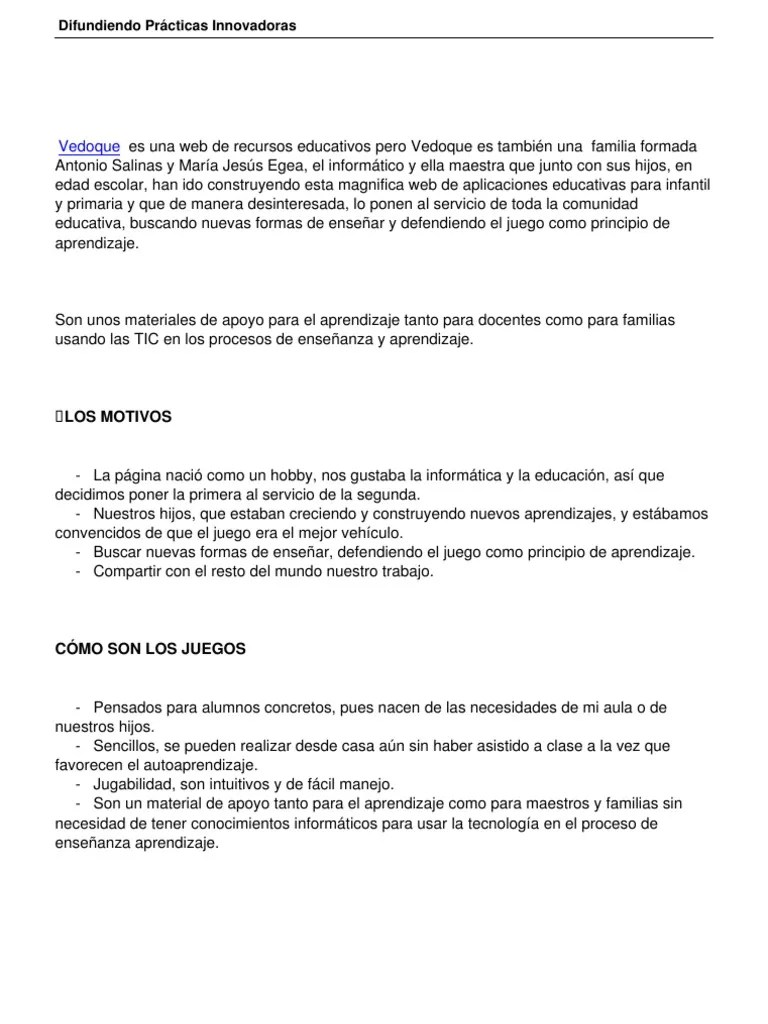 Difundiendo Prácticas Innovadoras

Vedoque es una web de recursos educativos pero Vedoque es también una familia formada Antonio Salinas y María Jesús Egea, el informático y ella maestra que junto con sus hijos, en edad escolar, han ido construyendo esta magnifica web de aplicaciones educativas para infantil y primaria y que de manera desinteresada, lo ponen al servicio de toda la comunidad educativa, buscando nuevas formas de enseñar y defendiendo el juego como principio de aprendizaje.

Son unos materiales de apoyo para el aprendizaje tanto para docentes como para familias usando las TIC en los procesos de enseñanza y aprendizaje.

LOS MOTIVOS

- La página nació como un hobby, nos gustaba la informática y la educación, así que decidimos poner la primera al servicio de la segunda.
- Nuestros hijos, que estaban creciendo y construyendo nuevos aprendizajes, y estábamos convencidos de que el juego era el mejor vehículo.
- Buscar nuevas formas de enseñar, defendiendo el juego como principio de aprendizaje.
- Compartir con el resto del mundo nuestro trabajo.

CÓMO SON LOS JUEGOS

- Pensados para alumnos concretos, pues nacen de las necesidades de mi aula o de nuestros hijos.
- Sencillos, se pueden realizar desde casa aún sin haber asistido a clase a la vez que favorecen el autoaprendizaje.
- Jugabilidad, son intuitivos y de fácil manejo.
- Son un material de apoyo tanto para el aprendizaje como para maestros y familias sin necesidad de tener conocimientos informáticos para usar la tecnología en el proceso de enseñanza aprendizaje.